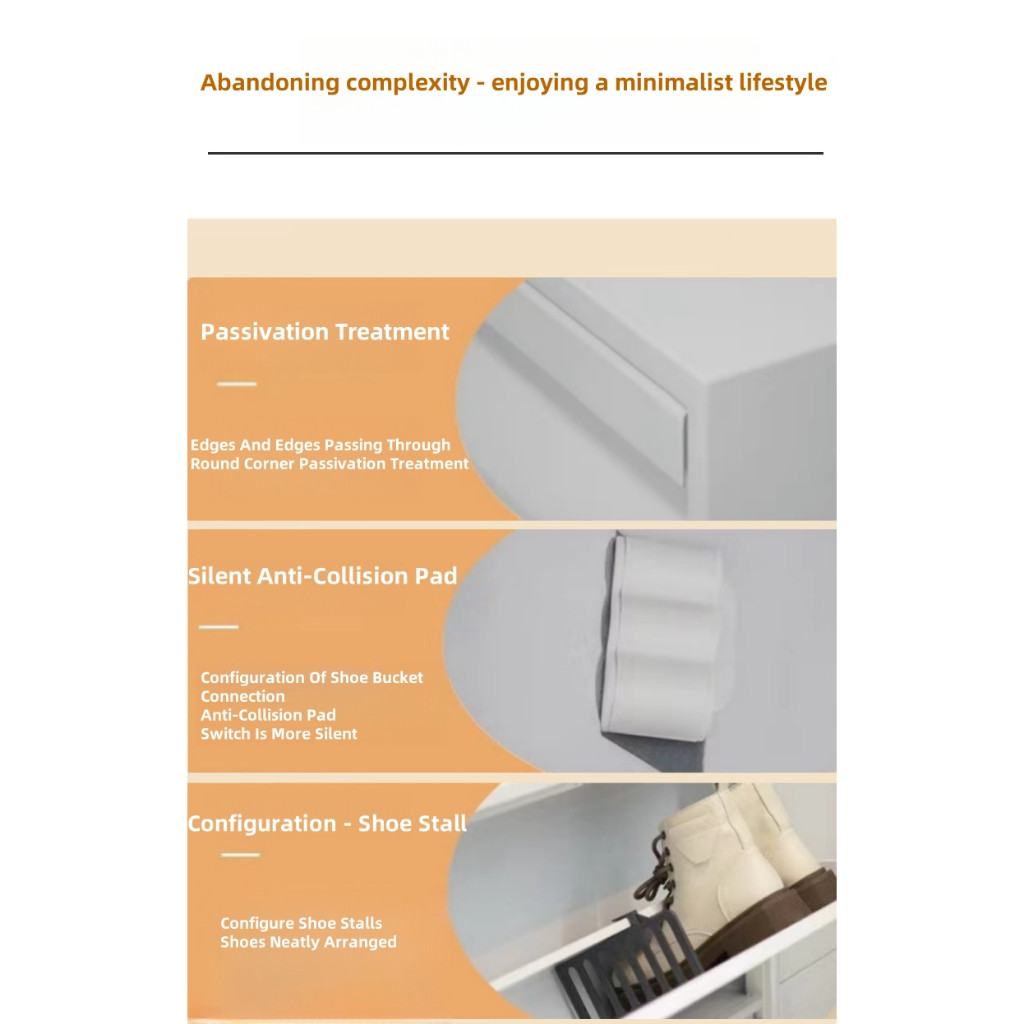 Abandoning complexity - enjoying a minimalist lifestyle

Passivation Treatment

Edges And Edges Passing Through Round Corner Passivation Treatment

Silent Anti-Collision Pad

Configuration Of Shoe Bucket
Connection
Anti-Collision Pad
Switch Is More Silent

Configuration - Shoe Stall

Configure Shoe Stalls
Shoes Neatly Arranged